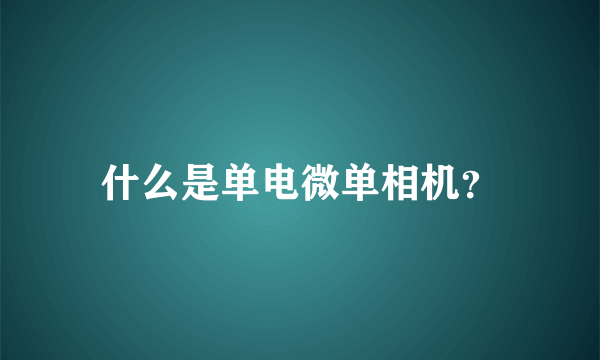 什么是单电微单相机?